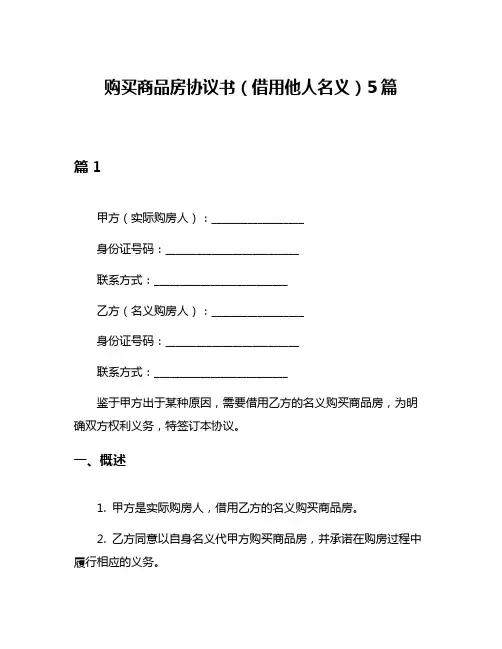 购买商品房协议书（借用他人名义）5篇

篇 1

甲方（实际购房人）：________________

身份证号码：________________________

联系方式：________________________

乙方（名义购房人）：________________

身份证号码：________________________

联系方式：________________________

鉴于甲方出于某种原因，需要借用乙方的名义购买商品房，为明确双方权利义务，特签订本协议。

一、概述

1. 甲方是实际购房人，借用乙方的名义购买商品房。

2. 乙方同意以自身名义代甲方购买商品房，并承诺在购房过程中履行相应的义务。